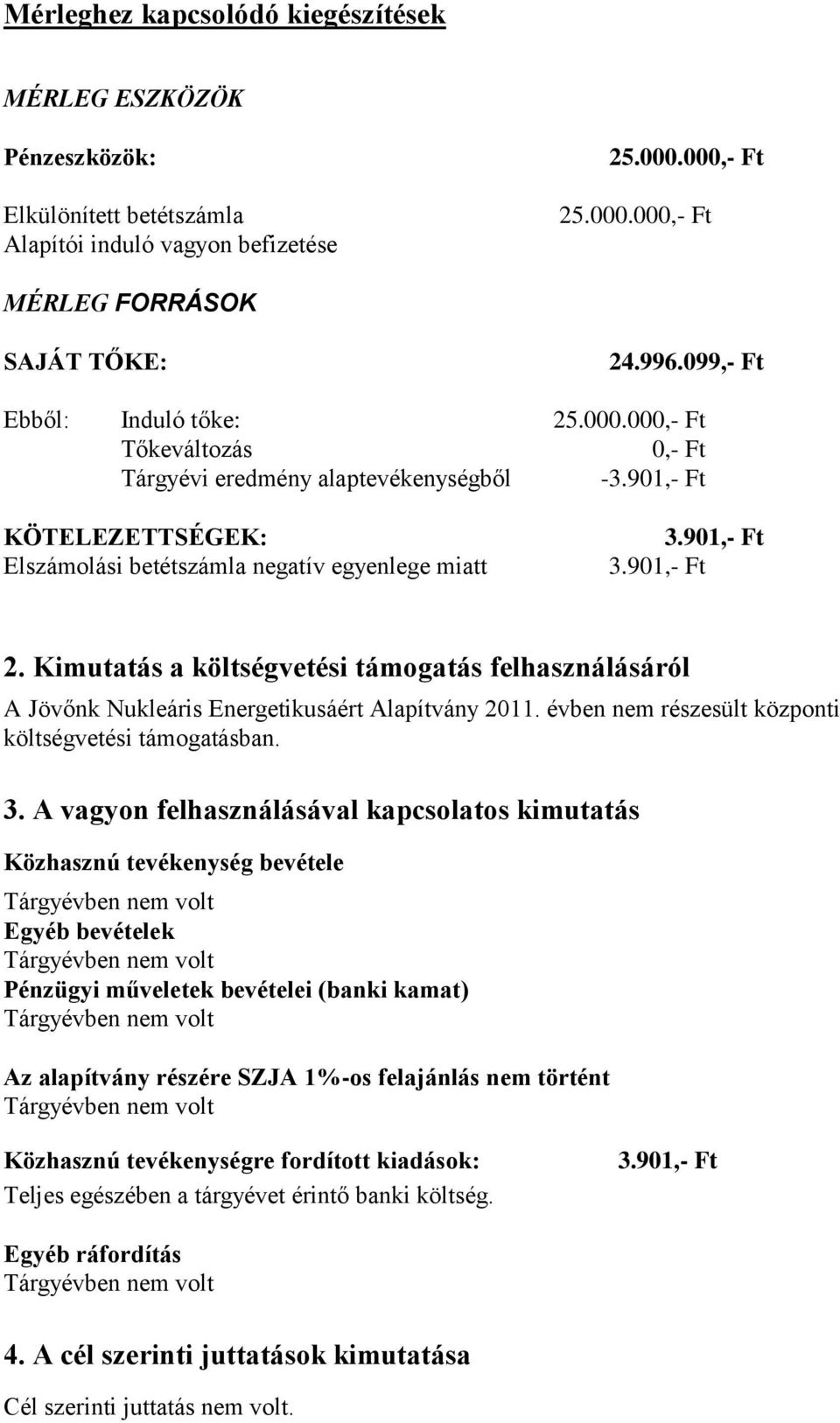 Mérleghez kapcsolódó kiegészítések

MÉRLEG ESZKÖZÖK

Pénzeszközök: 25.000.000,- Ft

Elkülönített betétszámla 25.000.000,- Ft
Alapítói induló vagyon befizetése

MÉRLEG FORRÁSOK

SAJÁT TŐKE: 24.996.099,- Ft

Ebből: Induló tőke: 25.000.000,- Ft
Tőkeváltozás 0,- Ft
Tárgyévi eredmény alaptevékenységből -3.901,- Ft

KÖTELEZETTSÉGEK: 3.901,- Ft
Elszámolási betétszámla negatív egyenlege miatt 3.901,- Ft

2. Kimutatás a költségvetési támogatás felhasználásáról

A Jövőnk Nukleáris Energetikusáért Alapítvány 2011. évben nem részesült központi költségvetési támogatásban.

3. A vagyon felhasználásával kapcsolatos kimutatás

Közhasznú tevékenység bevétele
Tárgyévben nem volt
Egyéb bevételek
Tárgyévben nem volt
Pénzügyi műveletek bevételei (banki kamat)
Tárgyévben nem volt

Az alapítvány részére SZJA 1%-os felajánlás nem történt
Tárgyévben nem volt

Közhasznú tevékenységre fordított kiadások: 3.901,- Ft
Teljes egészében a tárgyévet érintő banki költség.

Egyéb ráfordítás
Tárgyévben nem volt

4. A cél szerinti juttatások kimutatása

Cél szerinti juttatás nem volt.